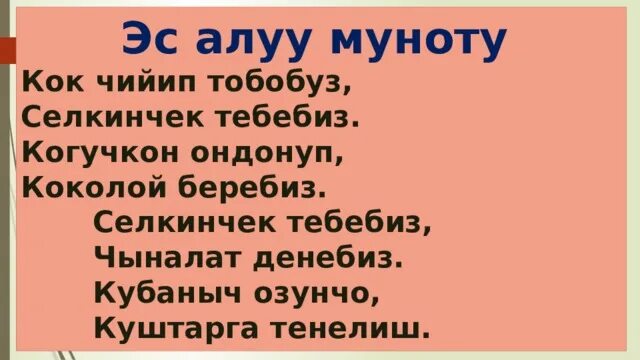 Эс алуу муноту

Кок чийип тобобуз,
Селкинчек тебебиз.
Когучкон ондонуп,
Коколой беребиз.
Селкинчек тебебиз,
Чыналат денебиз.
Кубаныч озунчо,
Куштарга тенелиш.